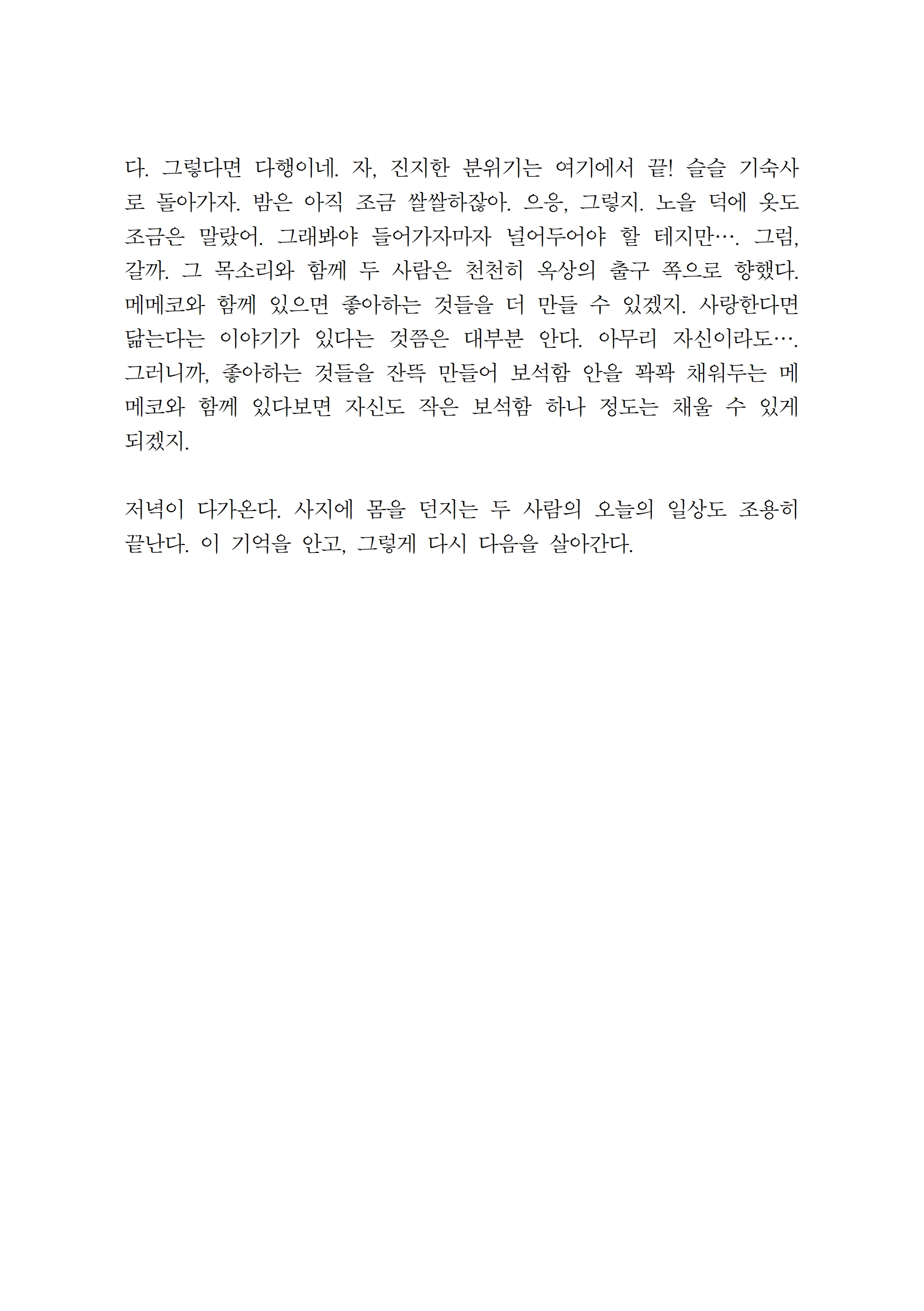 다. 그렇다면 다행이네. 자, 진지한 분위기는 여기에서 끝! 슬슬 기숙사로 돌아가자. 밤은 아직 조금 쌀쌀하잖아. 으응, 그렇지. 노을 덕에 옷도 조금은 말랐어. 그래봐야 들어가자마자 널어두어야 할 테지만…. 그럼, 갈까. 그 목소리와 함께 두 사람은 천천히 옥상의 출구 쪽으로 향했다. 메메코와 함께 있으면 좋아하는 것들을 더 만들 수 있겠지. 사랑한다면 닮는다는 이야기가 있다는 것쯤은 대부분 안다. 아무리 자신이라도…. 그러니까, 좋아하는 것들을 잔뜩 만들어 보석함 안을 꽉꽉 채워두는 메메코와 함께 있다보면 자신도 작은 보석함 하나 정도는 채울 수 있게 되겠지.

저녁이 다가온다. 사지에 몸을 던지는 두 사람의 오늘의 일상도 조용히 끝난다. 이 기억을 안고, 그렇게 다시 다음을 살아간다.